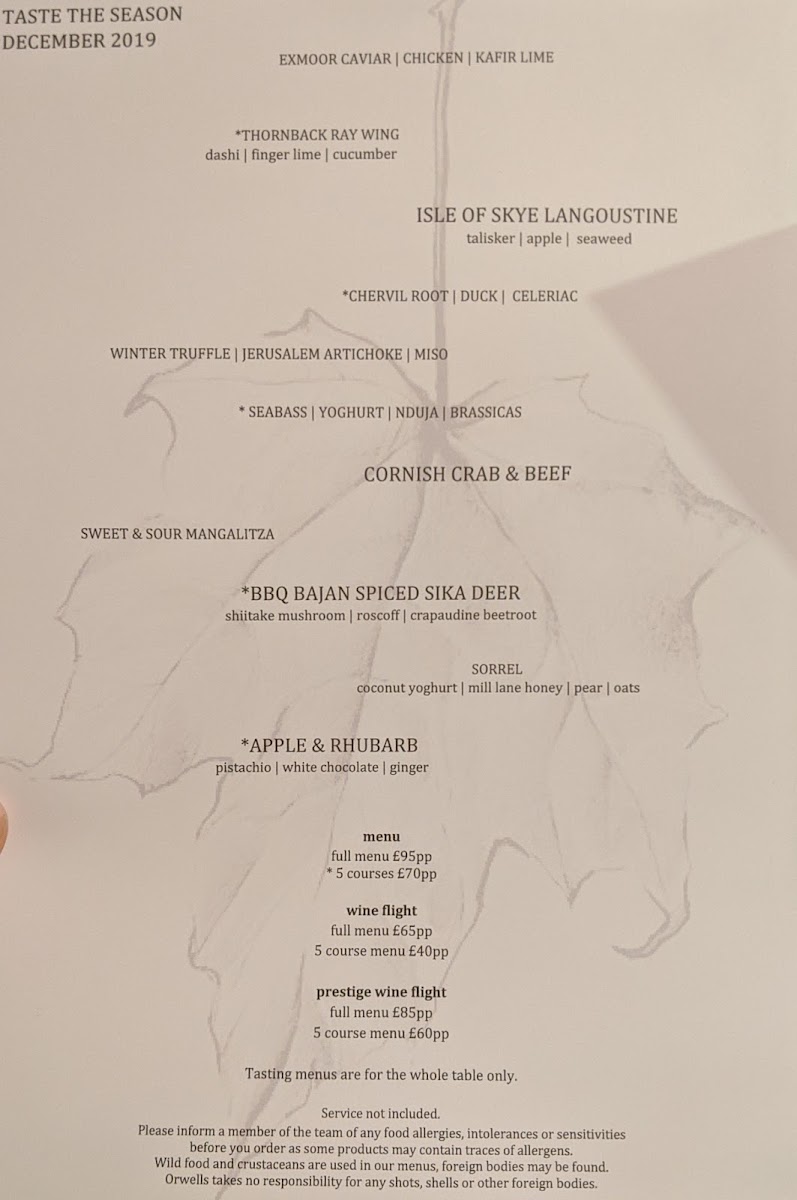 TASTE THE SEASON
DECEMBER 2019

EXMOOR CAVIAR | CHICKEN | KAFIR LIME

*THORNBACK RAY WING
dashi | finger lime | cucumber

ISLE OF SKYE LANGOUSTINE
talisker | apple | seaweed

*CHERVIL ROOT | DUCK | CELERIAC

WINTER TRUFFLE | JERUSALEM ARTICHOKE | MISO

* SEABASS | YOGHURT | NDUJA | BRASSICAS

CORNISH CRAB & BEEF

SWEET & SOUR MANGALITZA

*BBQ BAJAN SPICED SIKA DEER
shiitake mushroom | roscoff | crapaudine beetroot

SORREL
coconut yoghurt | mill lane honey | pear | oats

*APPLE & RHUBARB
pistachio | white chocolate | ginger

menu
full menu £95pp
* 5 courses £70pp

wine flight
full menu £65pp
5 course menu £40pp

prestige wine flight
full menu £85pp
5 course menu £60pp

Tasting menus are for the whole table only.

Service not included.
Please inform a member of the team of any food allergies, intolerances or sensitivities before you order as some products may contain traces of allergens.
Wild food and crustaceans are used in our menus, foreign bodies may be found.
Orwells takes no responsibility for any shots, shells or other foreign bodies.